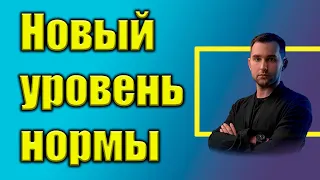 Новый уровень нормы